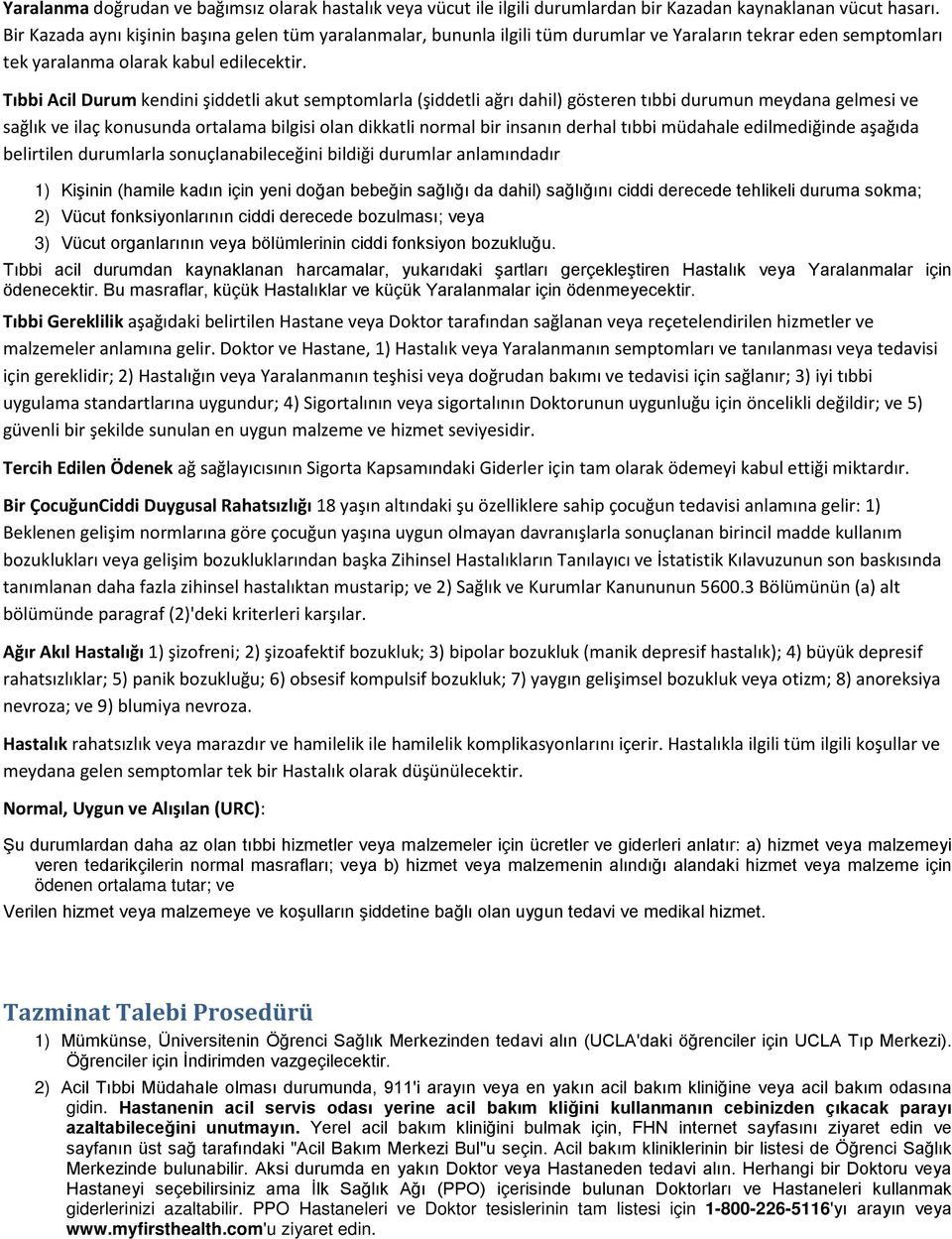 Yaralanma doğrudan ve bağımsız olarak hastalık veya vücut ile ilgili durumlardan bir Kazadan kaynaklanan vücut hasarı. Bir Kazada aynı kişinin başına gelen tüm yaralanmalar, bununla ilgili tüm durumlar ve Yaraların tekrar eden semptomları tek yaralanma olarak kabul edilecektir.

Tıbbi Acil Durum kendini şiddetli akut semptomlarla (şiddetli ağrı dahil) gösteren tıbbi durumun meydana gelmesi ve sağlık ve ilaç konusunda ortalama bilgisi olan dikkatli normal bir insanın derhal tıbbi müdahale edilmediğinde aşağıda belirtilen durumlarla sonuçlanabileceğini bildiği durumlar anlamındadır

1) Kişinin (hamile kadın için yeni doğan bebeğin sağlığı da dahil) sağlığını ciddi derecede tehlikeli duruma sokma;
2) Vücut fonksiyonlarının ciddi derecede bozulması; veya
3) Vücut organlarının veya bölümlerinin ciddi fonksiyon bozukluğu.
Tıbbi acil durumdan kaynaklanan harcamalar, yukarıdaki şartları gerçekleştiren Hastalık veya Yaralanmalar için ödenecektir. Bu masraflar, küçük Hastalıklar ve küçük Yaralanmalar için ödenmeyecektir.

Tıbbi Gereklilik aşağıdaki belirtilen Hastane veya Doktor tarafından sağlanan veya reçetelendirilen hizmetler ve malzemeler anlamına gelir. Doktor ve Hastane, 1) Hastalık veya Yaralanmanın semptomları ve tanılanması veya tedavisi için gereklidir; 2) Hastalığın veya Yaralanmanın teşhisi veya doğrudan bakımı ve tedavisi için sağlanır; 3) iyi tıbbi uygulama standartlarına uygundur; 4) Sigortalının veya sigortalının Doktorunun uygunluğu için öncelikli değildir; ve 5) güvenli bir şekilde sunulan en uygun malzeme ve hizmet seviyesidir.

Tercih Edilen Ödenek ağ sağlayıcısının Sigorta Kapsamındaki Giderler için tam olarak ödemeyi kabul ettiği miktardır.

Bir ÇocuğunCiddi Duygusal Rahatsızlığı 18 yaşın altındaki şu özelliklere sahip çocuğun tedavisi anlamına gelir: 1) Beklenen gelişim normlarına göre çocuğun yaşına uygun olmayan davranışlarla sonuçlanan birincil madde kullanım bozuklukları veya gelişim bozukluklarından başka Zihinsel Hastalıkların Tanılayıcı ve İstatistik Kılavuzunun son baskısında tanımlanan daha fazla zihinsel hastalıktan mustarip; ve 2) Sağlık ve Kurumlar Kanununun 5600.3 Bölümünün (a) alt bölümünde paragraf (2)'deki kriterleri karşılar.

Ağır Akıl Hastalığı 1) şizofreni; 2) şizoafektif bozukluk; 3) bipolar bozukluk (manik depresif hastalık); 4) büyük depresif rahatsızlıklar; 5) panik bozukluğu; 6) obsesif kompulsif bozukluk; 7) yaygın gelişimsel bozukluk veya otizm; 8) anoreksiya nevroza; ve 9) blumiya nevroza.

Hastalık rahatsızlık veya marazdır ve hamilelik ile hamilelik komplikasyonlarını içerir. Hastalıkla ilgili tüm ilgili koşullar ve meydana gelen semptomlar tek bir Hastalık olarak düşünülecektir.

Normal, Uygun ve Alışılan (URC):

Şu durumlardan daha az olan tıbbi hizmetler veya malzemeler için ücretler ve giderleri anlatır: a) hizmet veya malzemeyi veren tedarikçilerin normal masrafları; veya b) hizmet veya malzemenin alındığı alandaki hizmet veya malzeme için ödenen ortalama tutar; ve

Verilen hizmet veya malzemeye ve koşulların şiddetine bağlı olan uygun tedavi ve medikal hizmet.

Tazminat Talebi Prosedürü

1) Mümkünse, Üniversitenin Öğrenci Sağlık Merkezinden tedavi alın (UCLA'daki öğrenciler için UCLA Tıp Merkezi). Öğrenciler için İndirimden vazgeçilecektir.

2) Acil Tıbbi Müdahale olması durumunda, 911'i arayın veya en yakın acil bakım kliniğine veya acil bakım odasına gidin. Hastanenin acil servis odası yerine acil bakım kliğini kullanmanın cebinizden çıkacak parayı azaltabileceğini unutmayın. Yerel acil bakım kliniğini bulmak için, FHN internet sayfasını ziyaret edin ve sayfanın üst sağ tarafındaki "Acil Bakım Merkezi Bul"u seçin. Acil bakım kliniklerinin bir listesi de Öğrenci Sağlık Merkezinde bulunabilir. Aksi durumda en yakın Doktor veya Hastaneden tedavi alın. Herhangi bir Doktoru veya Hastaneyi seçebilirsiniz ama İlk Sağlık Ağı (PPO) içerisinde bulunan Doktorları ve Hastaneleri kullanmak giderlerinizi azaltabilir. PPO Hastaneleri ve Doktor tesislerinin tam listesi için 1-800-226-5116'yı arayın veya www.myfirsthealth.com'u ziyaret edin.